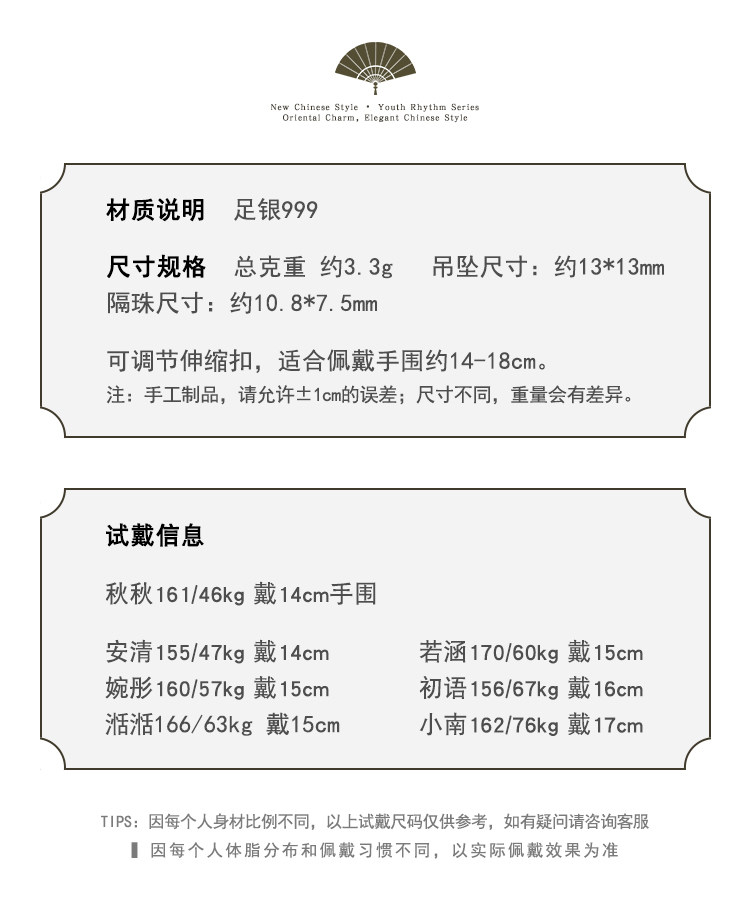 New Chinese Style • Youth Rhythm Series
Oriental Charm, Elegant Chinese Style

材质说明 足银999

尺寸规格 总克重 约3.3g 吊坠尺寸：约13*13mm
隔珠尺寸：约10.8*7.5mm

可调节伸缩扣，适合佩戴手围约14-18cm。
注：手工制品，请允许±1cm的误差；尺寸不同，重量会有差异。

试戴信息

秋秋161/46kg 戴14cm手围

安清155/47kg 戴14cm
婉彤160/57kg 戴15cm
湉湉166/63kg 戴15cm

若涵170/60kg 戴15cm
初语156/67kg 戴16cm
小南162/76kg 戴17cm

TIPS：因每个人身材比例不同，以上试戴尺码仅供参考，如有疑问请咨询客服
因每个人体脂分布和佩戴习惯不同，以实际佩戴效果为准